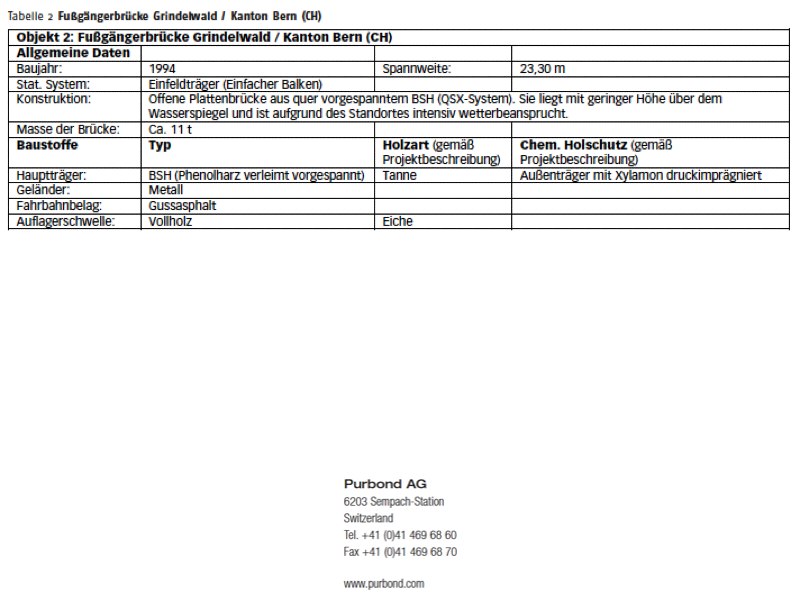 Tabelle 2 Fußgängerbrücke Grindelwald / Kanton Bern (CH)

| Objekt 2: Fußgängerbrücke Grindelwald / Kanton Bern (CH) | | | |
|---|---|---|---|
| **Allgemeine Daten** | | | |
| Baujahr: | 1994 | Spannweite: | 23,30 m |
| Stat. System: | Einfeldträger (Einfacher Balken) | | |
| Konstruktion: | Offene Plattenbrücke aus quer vorgespanntem BSH (QSX-System). Sie liegt mit geringer Höhe über dem Wasserspiegel und ist aufgrund des Standortes intensiv wetterbeansprucht. | | |
| Masse der Brücke: | Ca. 11 t | | |
| **Baustoffe** | **Typ** | **Holzart** (gemäß Projektbeschreibung) | **Chem. Holschutz** (gemäß Projektbeschreibung) |
| Hauptträger: | BSH (Phenolharz verleimt vorgespannt) | Tanne | Außenträger mit Xylamon druckimprägniert |
| Geländer: | Metall | | |
| Fahrbahnbelag: | Gussasphalt | | |
| Auflagerschwelle: | Vollholz | Eiche | |

Purbond AG
6203 Sempach-Station
Switzerland
Tel. +41 (0)41 469 68 60
Fax +41 (0)41 469 68 70

www.purbond.com